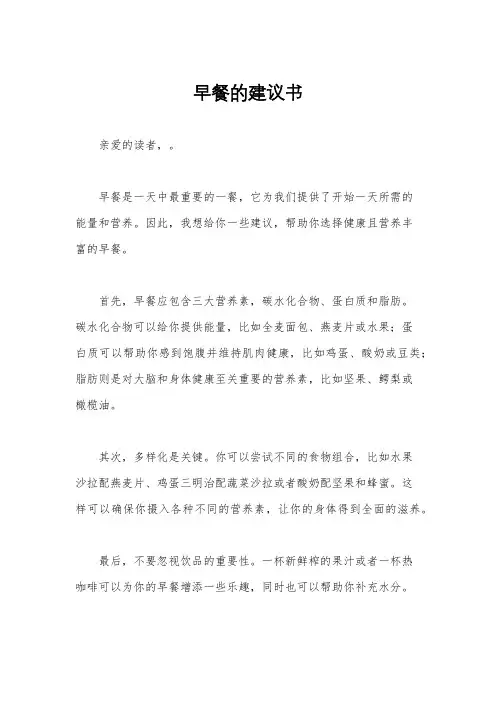 早餐的建议书

亲爱的读者，。

早餐是一天中最重要的一餐，它为我们提供了开始一天所需的能量和营养。因此，我想给你一些建议，帮助你选择健康且营养丰富的早餐。

首先，早餐应包含三大营养素，碳水化合物、蛋白质和脂肪。碳水化合物可以给你提供能量，比如全麦面包、燕麦片或水果；蛋白质可以帮助你感到饱腹并维持肌肉健康，比如鸡蛋、酸奶或豆类；脂肪则是对大脑和身体健康至关重要的营养素，比如坚果、鳄梨或橄榄油。

其次，多样化是关键。你可以尝试不同的食物组合，比如水果沙拉配燕麦片、鸡蛋三明治配蔬菜沙拉或者酸奶配坚果和蜂蜜。这样可以确保你摄入各种不同的营养素，让你的身体得到全面的滋养。

最后，不要忽视饮品的重要性。一杯新鲜榨的果汁或者一杯热咖啡可以为你的早餐增添一些乐趣，同时也可以帮助你补充水分。